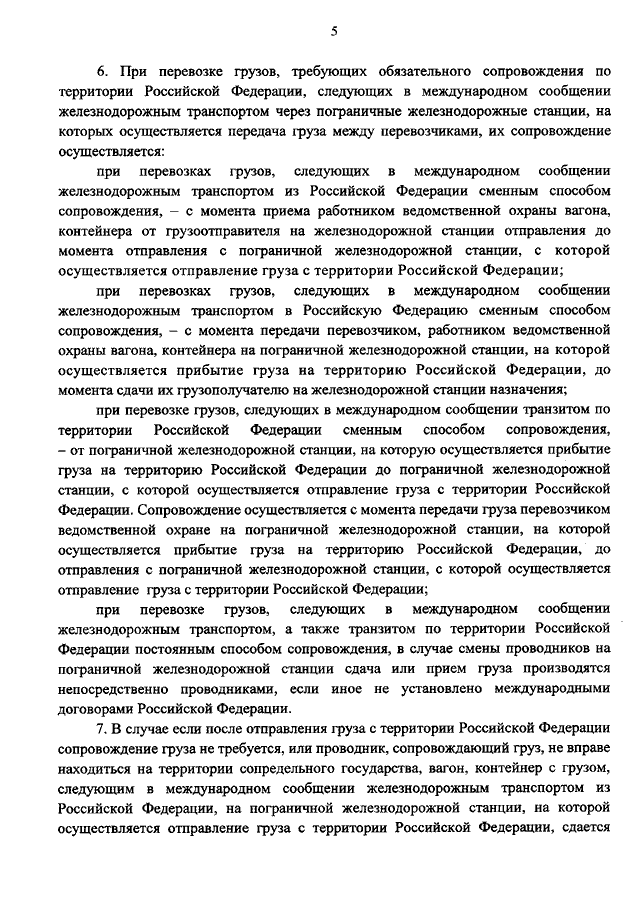 5

6. При перевозке грузов, требующих обязательного сопровождения по территории Российской Федерации, следующих в международном сообщении железнодорожным транспортом через пограничные железнодорожные станции, на которых осуществляется передача груза между перевозчиками, их сопровождение осуществляется:

при перевозках грузов, следующих в международном сообщении железнодорожным транспортом из Российской Федерации сменным способом сопровождения, – с момента приема работником ведомственной охраны вагона, контейнера от грузоотправителя на железнодорожной станции отправления до момента отправления с пограничной железнодорожной станции, с которой осуществляется отправление груза с территории Российской Федерации;

при перевозках грузов, следующих в международном сообщении железнодорожным транспортом в Российскую Федерацию сменным способом сопровождения, – с момента передачи перевозчиком, работником ведомственной охраны вагона, контейнера на пограничной железнодорожной станции, на которой осуществляется прибытие груза на территорию Российской Федерации, до момента сдачи их грузополучателю на железнодорожной станции назначения;

при перевозке грузов, следующих в международном сообщении транзитом по территории Российской Федерации сменным способом сопровождения, – от пограничной железнодорожной станции, на которую осуществляется прибытие груза на территорию Российской Федерации до пограничной железнодорожной станции, с которой осуществляется отправление груза с территории Российской Федерации. Сопровождение осуществляется с момента передачи груза перевозчиком ведомственной охране на пограничной железнодорожной станции, на которой осуществляется прибытие груза на территорию Российской Федерации, до отправления с пограничной железнодорожной станции, с которой осуществляется отправление груза с территории Российской Федерации;

при перевозке грузов, следующих в международном сообщении железнодорожным транспортом, а также транзитом по территории Российской Федерации постоянным способом сопровождения, в случае смены проводников на пограничной железнодорожной станции сдача или прием груза производятся непосредственно проводниками, если иное не установлено международными договорами Российской Федерации.

7. В случае если после отправления груза с территории Российской Федерации сопровождение груза не требуется, или проводник, сопровождающий груз, не вправе находиться на территории сопредельного государства, вагон, контейнер с грузом, следующим в международном сообщении железнодорожным транспортом из Российской Федерации, на пограничной железнодорожной станции, на которой осуществляется отправление груза с территории Российской Федерации, сдается